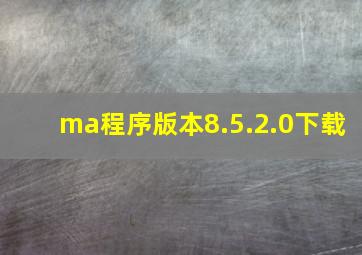 ma程序版本8.5.2.0下载